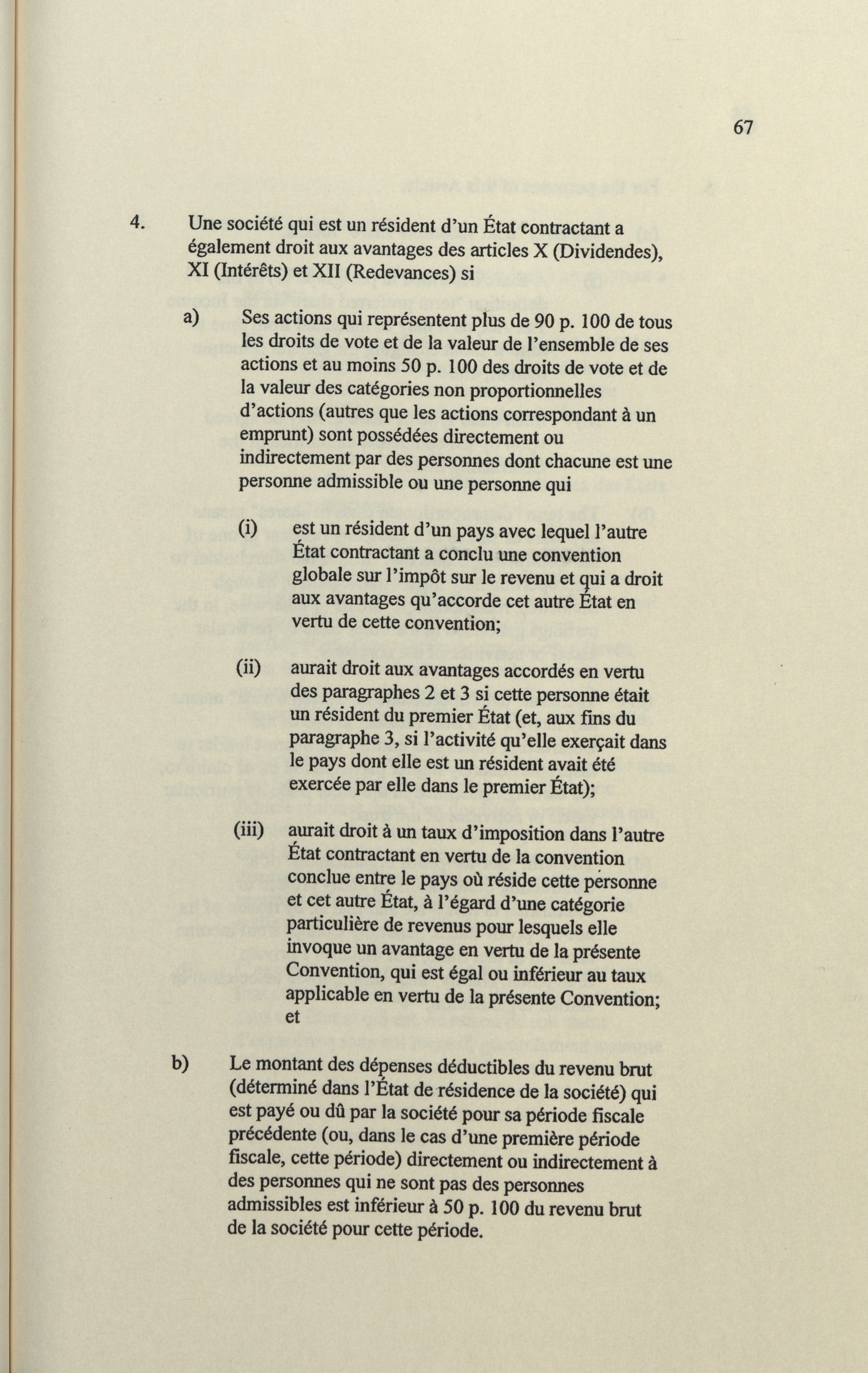 67

4. Une société qui est un résident d'un État contractant a également droit aux avantages des articles X (Dividendes), XI (Intérêts) et XII (Redevances) si

a) Ses actions qui représentent plus de 90 p. 100 de tous les droits de vote et de la valeur de l'ensemble de ses actions et au moins 50 p. 100 des droits de vote et de la valeur des catégories non proportionnelles d'actions (autres que les actions correspondant à un emprunt) sont possédées directement ou indirectement par des personnes dont chacune est une personne admissible ou une personne qui

(i) est un résident d'un pays avec lequel l'autre État contractant a conclu une convention globale sur l'impôt sur le revenu et qui a droit aux avantages qu'accorde cet autre État en vertu de cette convention;

(ii) aurait droit aux avantages accordés en vertu des paragraphes 2 et 3 si cette personne était un résident du premier État (et, aux fins du paragraphe 3, si l'activité qu'elle exerçait dans le pays dont elle est un résident avait été exercée par elle dans le premier État);

(iii) aurait droit à un taux d'imposition dans l'autre État contractant en vertu de la convention conclue entre le pays où réside cette personne et cet autre État, à l'égard d'une catégorie particulière de revenus pour lesquels elle invoque un avantage en vertu de la présente Convention, qui est égal ou inférieur au taux applicable en vertu de la présente Convention; et

b) Le montant des dépenses déductibles du revenu brut (déterminé dans l'État de résidence de la société) qui est payé ou dû par la société pour sa période fiscale précédente (ou, dans le cas d'une première période fiscale, cette période) directement ou indirectement à des personnes qui ne sont pas des personnes admissibles est inférieur à 50 p. 100 du revenu brut de la société pour cette période.